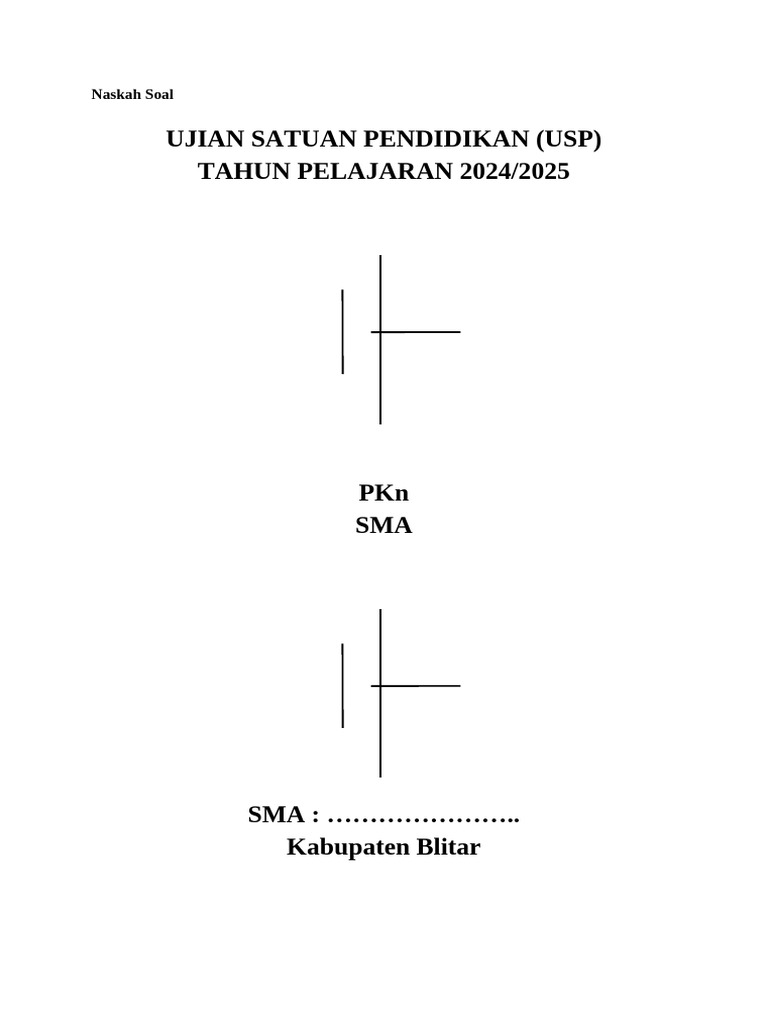 Naskah Soal

UJIAN SATUAN PENDIDIKAN (USP)
TAHUN PELAJARAN 2024/2025

PKn
SMA

SMA : …………………..
Kabupaten Blitar